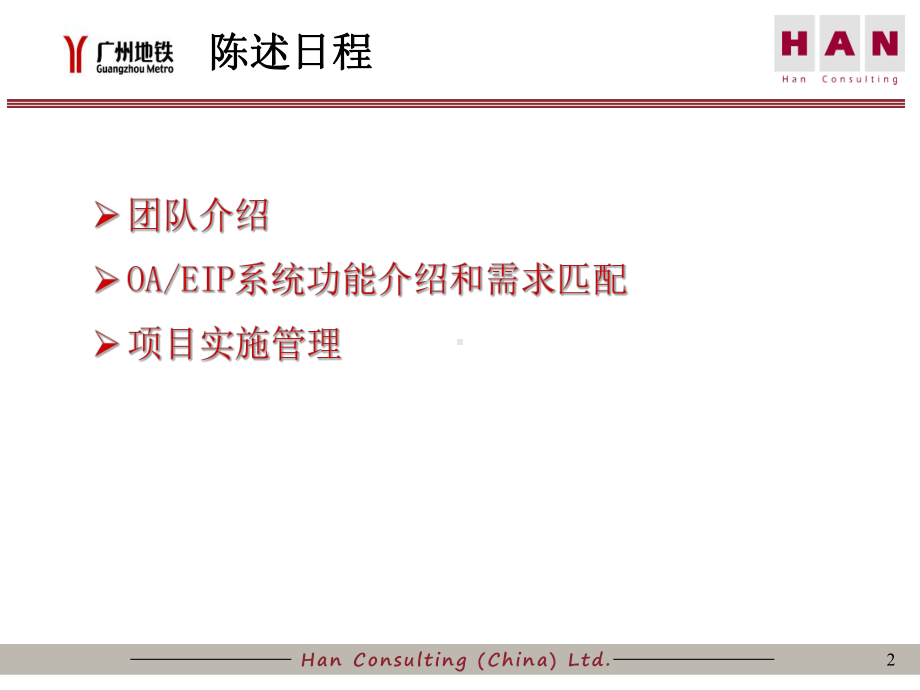 广州地铁
Guangzhou Metro

陈述日程

HAN
Han Consulting

➢ 团队介绍
➢ OA/EIP系统功能介绍和需求匹配
➢ 项目实施管理

Han Consulting (China) Ltd.

2